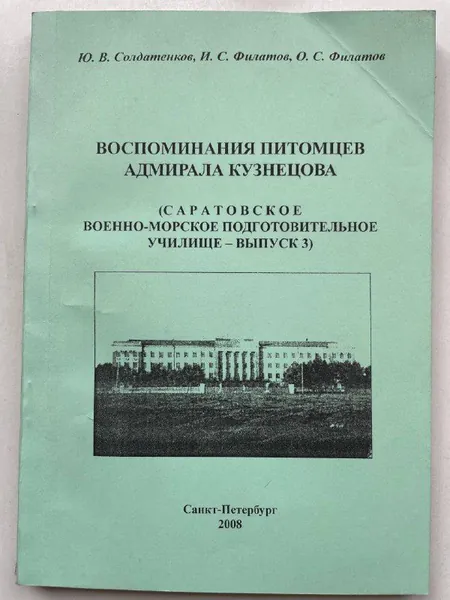 Ю. В. Солдатенков, И. С. Филатов, О. С. Филатов

ВОСПОМИНАНИЯ ПИТОМЦЕВ АДМИРАЛА КУЗНЕЦОВА

(САРАТОВСКОЕ
ВОЕННО-МОРСКОЕ ПОДГОТОВИТЕЛЬНОЕ
УЧИЛИЩЕ – ВЫПУСК 3)

Санкт-Петербург
2008